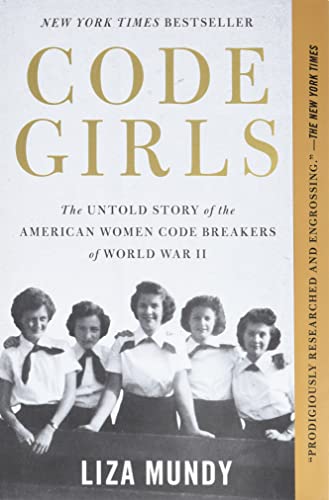 NEW YORK TIMES BESTSELLER

CODE GIRLS

The UNTOLD STORY of the AMERICAN WOMEN CODE BREAKERS of WORLD WAR II

LIZA MUNDY

"PRODIGIOUSLY RESEARCHED AND ENGROSSING." —THE NEW YORK TIMES